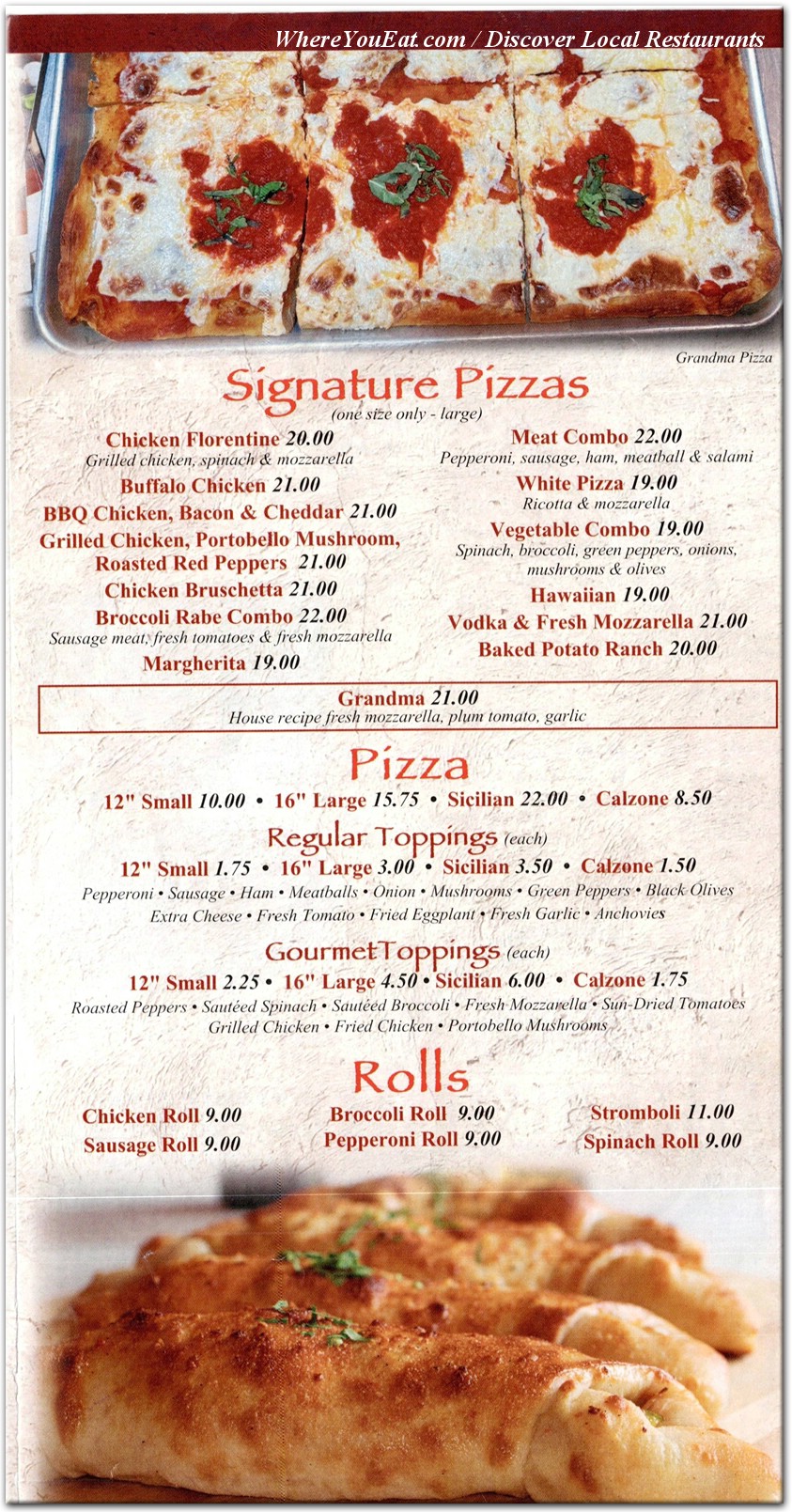 WhereYouEat.com / Discover Local Restaurants

Grandma Pizza

Signature Pizzas
(one size only - large)

Chicken Florentine 20.00
Grilled chicken, spinach & mozzarella
Buffalo Chicken 21.00
BBQ Chicken, Bacon & Cheddar 21.00
Grilled Chicken, Portobello Mushroom, Roasted Red Peppers 21.00
Chicken Bruschetta 21.00
Broccoli Rabe Combo 22.00
Sausage meat, fresh tomatoes & fresh mozzarella
Margherita 19.00

Meat Combo 22.00
Pepperoni, sausage, ham, meatball & salami
White Pizza 19.00
Ricotta & mozzarella
Vegetable Combo 19.00
Spinach, broccoli, green peppers, onions, mushrooms & olives
Hawaiian 19.00
Vodka & Fresh Mozzarella 21.00
Baked Potato Ranch 20.00

Grandma 21.00
House recipe fresh mozzarella, plum tomato, garlic

Pizza
12" Small 10.00 • 16" Large 15.75 • Sicilian 22.00 • Calzone 8.50

Regular Toppings (each)
12" Small 1.75 • 16" Large 3.00 • Sicilian 3.50 • Calzone 1.50
Pepperoni • Sausage • Ham • Meatballs • Onion • Mushrooms • Green Peppers • Black Olives
Extra Cheese • Fresh Tomato • Fried Eggplant • Fresh Garlic • Anchovies

GourmetToppings (each)
12" Small 2.25 • 16" Large 4.50 • Sicilian 6.00 • Calzone 1.75
Roasted Peppers • Sautéed Spinach • Sautéed Broccoli • Fresh Mozzarella • Sun-Dried Tomatoes
Grilled Chicken • Fried Chicken • Portobello Mushrooms

Rolls
Chicken Roll 9.00
Sausage Roll 9.00
Broccoli Roll 9.00
Pepperoni Roll 9.00
Stromboli 11.00
Spinach Roll 9.00